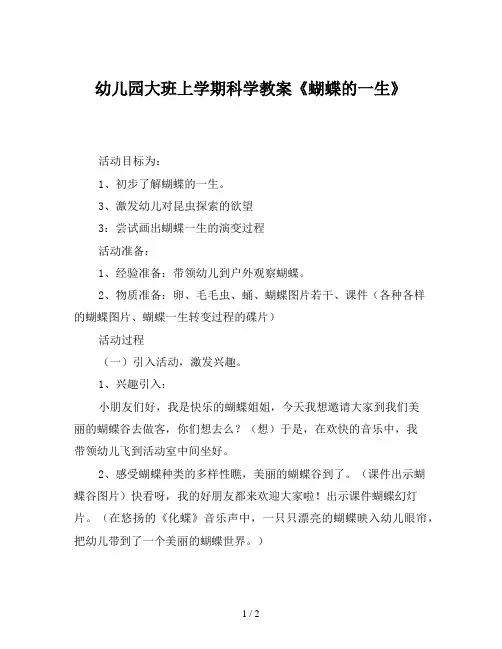 幼儿园大班上学期科学教案《蝴蝶的一生》

活动目标为：

1、初步了解蝴蝶的一生。

3、激发幼儿对昆虫探索的欲望

3：尝试画出蝴蝶一生的演变过程

活动准备：

1、经验准备：带领幼儿到户外观察蝴蝶。

2、物质准备：卵、毛毛虫、蛹、蝴蝶图片若干、课件（各种各样的蝴蝶图片、蝴蝶一生转变过程的碟片）

活动过程

（一）引入活动，激发兴趣。

1、兴趣引入：

小朋友们好，我是快乐的蝴蝶姐姐，今天我想邀请大家到我们美丽的蝴蝶谷去做客，你们想去么？（想）于是，在欢快的音乐中，我带领幼儿飞到活动室中间坐好。

2、感受蝴蝶种类的多样性瞧，美丽的蝴蝶谷到了。（课件出示蝴蝶谷图片）快看呀，我的好朋友都来欢迎大家啦！出示课件蝴蝶幻灯片。（在悠扬的《化蝶》音乐声中，一只只漂亮的蝴蝶映入幼儿眼帘，把幼儿带到了一个美丽的蝴蝶世界。）

1 / 2